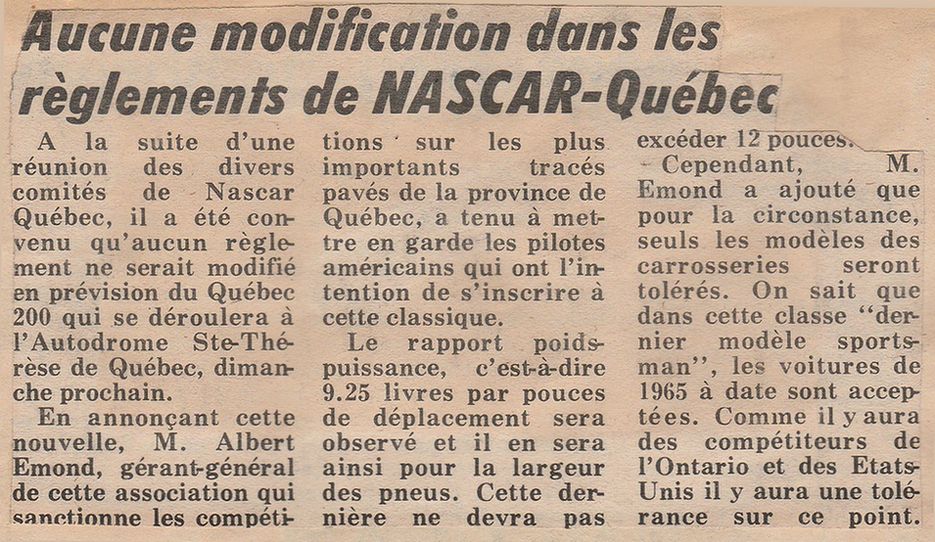 Aucune modification dans les règlements de NASCAR-Québec

A la suite d'une réunion des divers comités de Nascar Québec, il a été convenu qu'aucun règlement ne serait modifié en prévision du Québec 200 qui se déroulera à l'Autodrome Ste-Thérèse de Québec, dimanche prochain.

En annonçant cette nouvelle, M. Albert Emond, gérant-général de cette association qui sanctionne les compétitions sur les plus importants tracés pavés de la province de Québec, a tenu à mettre en garde les pilotes américains qui ont l'intention de s'inscrire à cette classique.

Le rapport poids-puissance, c'est-à-dire 9.25 livres par pouces de déplacement sera observé et il en sera ainsi pour la largeur des pneus. Cette dernière ne devra pas excéder 12 pouces.

Cependant, M. Emond a ajouté que pour la circonstance, seuls les modèles des carrosseries seront tolérés. On sait que dans cette classe "dernier modèle sportsman", les voitures de 1965 à date sont acceptées. Comme il y aura des compétiteurs de l'Ontario et des Etats-Unis il y aura une tolérance sur ce point.